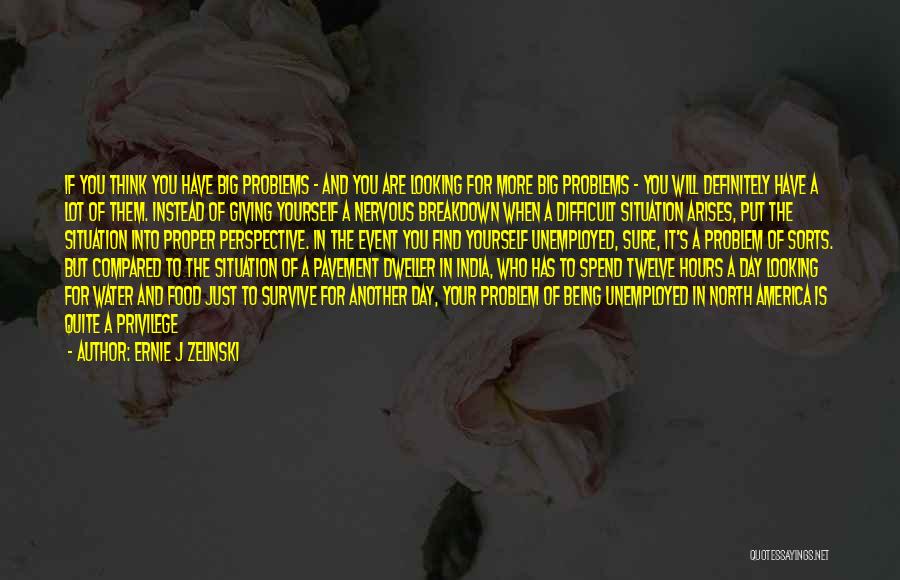 IF YOU THINK YOU HAVE BIG PROBLEMS - AND YOU ARE LOOKING FOR MORE BIG PROBLEMS - YOU WILL DEFINITELY HAVE A LOT OF THEM. INSTEAD OF GIVING YOURSELF A NERVOUS BREAKDOWN WHEN A DIFFICULT SITUATION ARISES, PUT THE SITUATION INTO PROPER PERSPECTIVE. IN THE EVENT YOU FIND YOURSELF UNEMPLOYED, SURE, IT'S A PROBLEM OF SORTS. BUT COMPARED TO THE SITUATION OF A PAVEMENT DWELLER IN INDIA, WHO HAS TO SPEND TWELVE HOURS A DAY LOOKING FOR WATER AND FOOD JUST TO SURVIVE FOR ANOTHER DAY, YOUR PROBLEM OF BEING UNEMPLOYED IN NORTH AMERICA IS QUITE A PRIVILEGE

- AUTHOR: ERNIE J ZELINSKI

QUOTESSAYINGS.NET